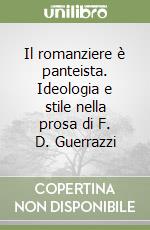 unilibro

Il romanziere è panteista. Ideologia e stile nella prosa di F. D. Guerrazzi

COPERTINA NON DISPONIBILE